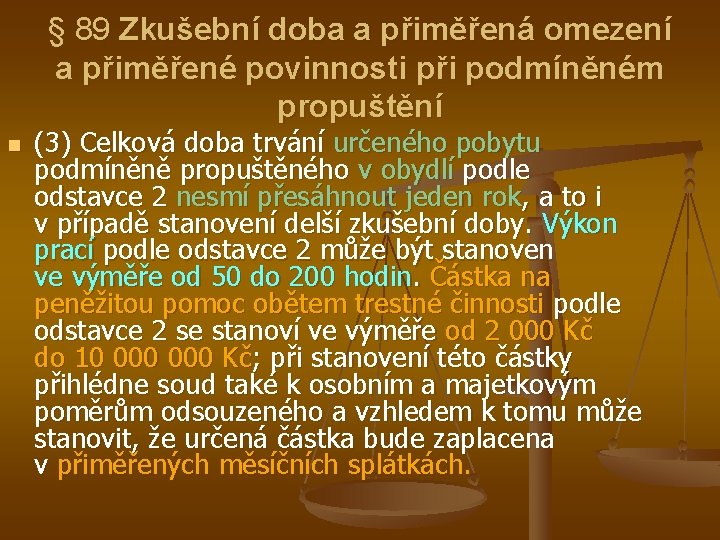 § 89 Zkušební doba a přiměřená omezení a přiměřené povinnosti při podmíněném propuštění

(3) Celková doba trvání určeného pobytu podmíněně propuštěného v obydlí podle odstavce 2 nesmí přesáhnout jeden rok, a to i v případě stanovení delší zkušební doby. Výkon prací podle odstavce 2 může být stanoven ve výměře od 50 do 200 hodin. Částka na peněžitou pomoc obětem trestné činnosti podle odstavce 2 se stanoví ve výměře od 2 000 Kč do 10 000 000 Kč; při stanovení této částky přihlédne soud také k osobním a majetkovým poměrům odsouzeného a vzhledem k tomu může stanovit, že určená částka bude zaplacena v přiměřených měsíčních splátkách.